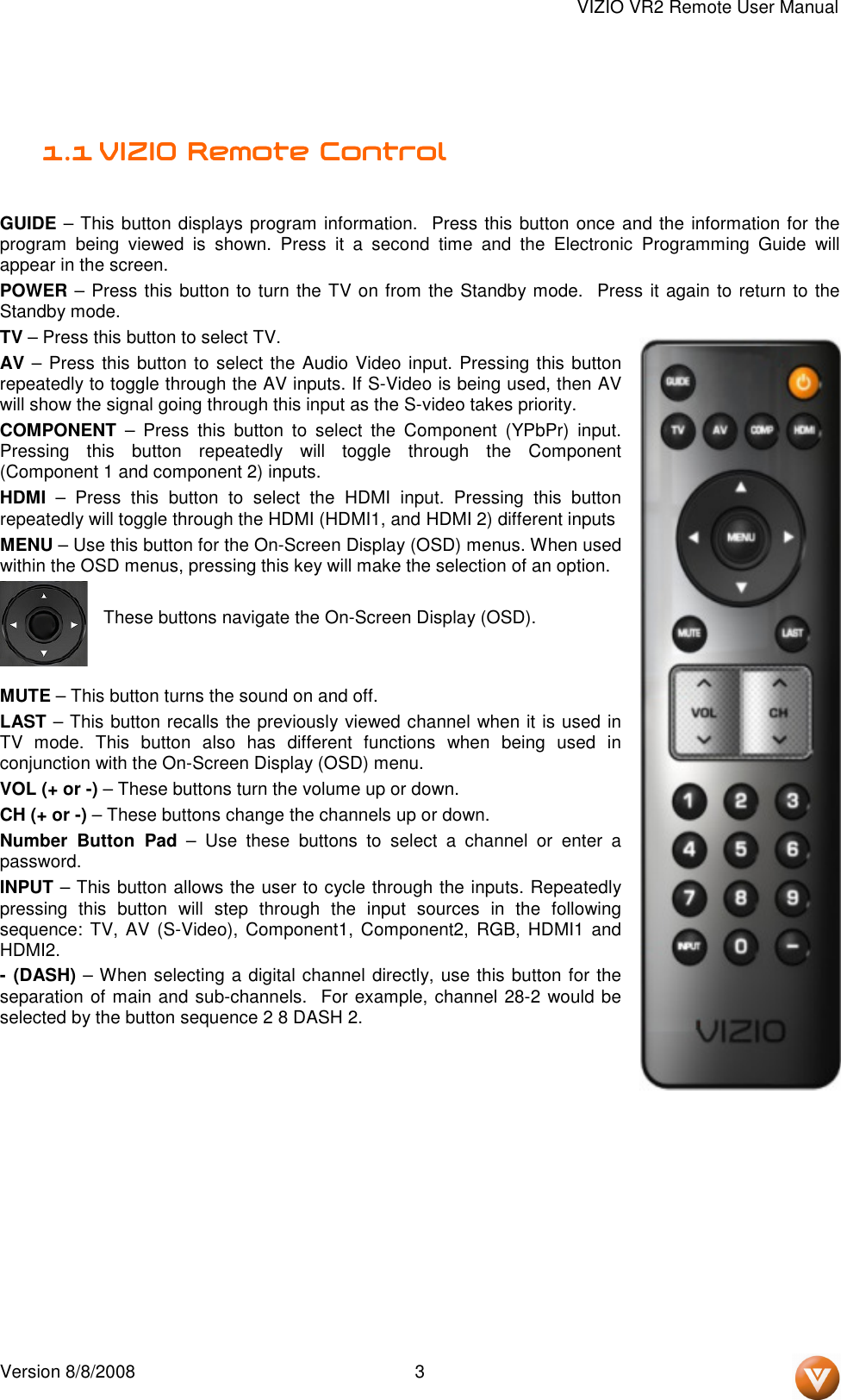 VIZIO VR2 Remote User Manual

1.1 VIZIO Remote Control

GUIDE – This button displays program information. Press this button once and the information for the program being viewed is shown. Press it a second time and the Electronic Programming Guide will appear in the screen.

POWER – Press this button to turn the TV on from the Standby mode. Press it again to return to the Standby mode.

TV – Press this button to select TV.

AV – Press this button to select the Audio Video input. Pressing this button repeatedly to toggle through the AV inputs. If S-Video is being used, then AV will show the signal going through this input as the S-video takes priority.

COMPONENT – Press this button to select the Component (YPbPr) input. Pressing this button repeatedly will toggle through the Component (Component 1 and component 2) inputs.

HDMI – Press this button to select the HDMI input. Pressing this button repeatedly will toggle through the HDMI (HDMI1, and HDMI 2) different inputs

MENU – Use this button for the On-Screen Display (OSD) menus. When used within the OSD menus, pressing this key will make the selection of an option.

These buttons navigate the On-Screen Display (OSD).

MUTE – This button turns the sound on and off.

LAST – This button recalls the previously viewed channel when it is used in TV mode. This button also has different functions when being used in conjunction with the On-Screen Display (OSD) menu.

VOL (+ or -) – These buttons turn the volume up or down.

CH (+ or -) – These buttons change the channels up or down.

Number Button Pad – Use these buttons to select a channel or enter a password.

INPUT – This button allows the user to cycle through the inputs. Repeatedly pressing this button will step through the input sources in the following sequence: TV, AV (S-Video), Component1, Component2, RGB, HDMI1 and HDMI2.

- (DASH) – When selecting a digital channel directly, use this button for the separation of main and sub-channels. For example, channel 28-2 would be selected by the button sequence 2 8 DASH 2.

GUIDE TV AV COMP HDMI MENU MUTE LAST VOL CH 1 2 3 4 5 6 7 8 9 INPUT 0 – VIZIO

Version 8/8/2008 3